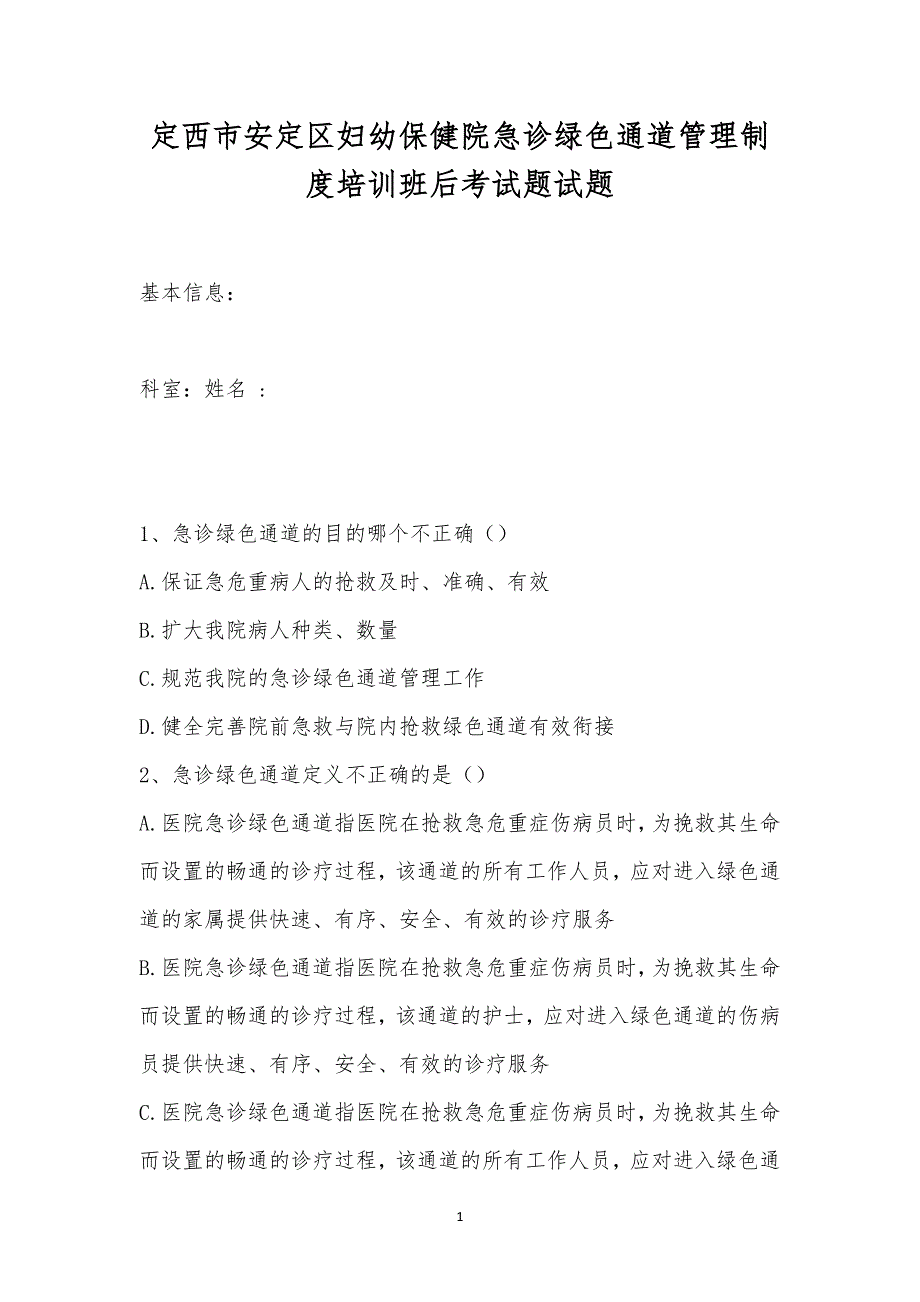 定西市安定区妇幼保健院急诊绿色通道管理制度培训班后考试题试题

基本信息：

科室：姓名 ：

1、急诊绿色通道的目的哪个不正确（）

A.保证急危重病人的抢救及时、准确、有效

B.扩大我院病人种类、数量

C.规范我院的急诊绿色通道管理工作

D.健全完善院前急救与院内抢救绿色通道有效衔接

2、急诊绿色通道定义不正确的是（）

A.医院急诊绿色通道指医院在抢救急危重症伤病员时，为挽救其生命而设置的畅通的诊疗过程，该通道的所有工作人员，应对进入绿色通道的家属提供快速、有序、安全、有效的诊疗服务

B.医院急诊绿色通道指医院在抢救急危重症伤病员时，为挽救其生命而设置的畅通的诊疗过程，该通道的护士，应对进入绿色通道的伤病员提供快速、有序、安全、有效的诊疗服务

C.医院急诊绿色通道指医院在抢救急危重症伤病员时，为挽救其生命而设置的畅通的诊疗过程，该通道的所有工作人员，应对进入绿色通

1